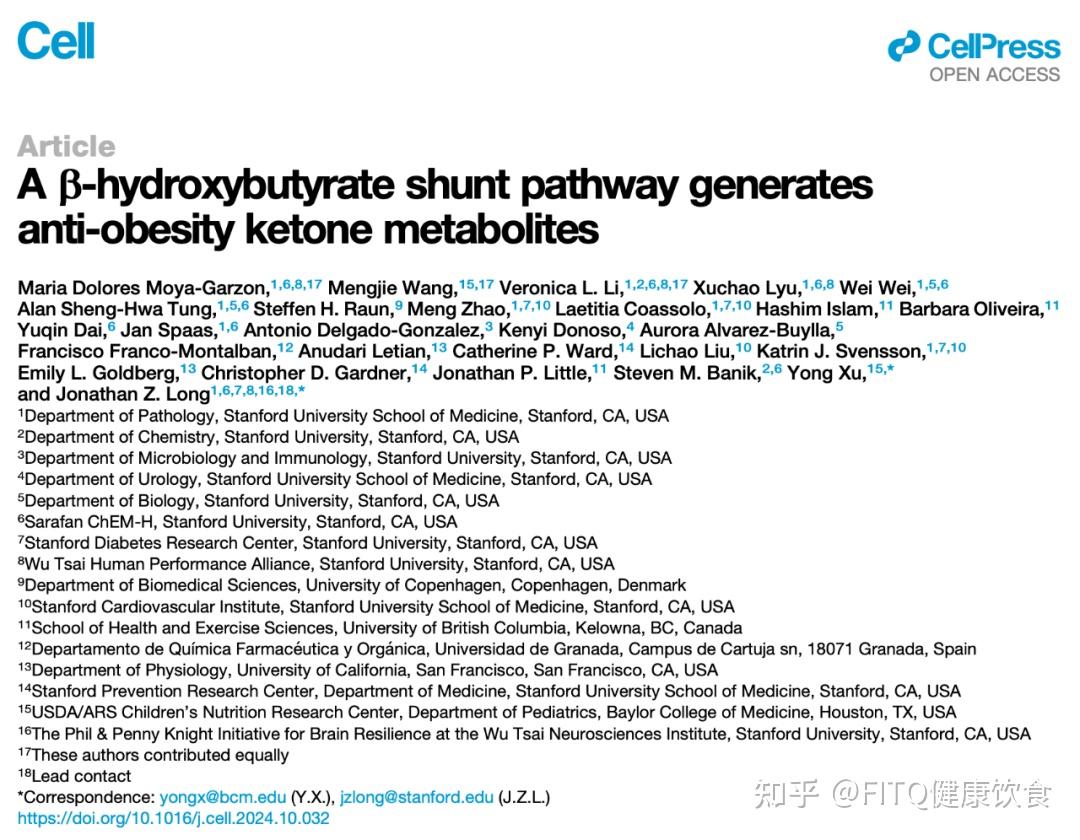 Cell

CellPress
OPEN ACCESS

Article

A β-hydroxybutyrate shunt pathway generates anti-obesity ketone metabolites

Maria Dolores Moya-Garzon,$^{1,6,8,17}$ Mengjie Wang,$^{15,17}$ Veronica L. Li,$^{1,2,6,8,17}$ Xuchao Lyu,$^{1,6,8}$ Wei Wei,$^{1,5,6}$ Alan Sheng-Hwa Tung,$^{1,5,6}$ Steffen H. Raun,$^{9}$ Meng Zhao,$^{1,7,10}$ Laetitia Coassolo,$^{1,7,10}$ Hashim Islam,$^{11}$ Barbara Oliveira,$^{11}$ Yuqin Dai,$^{6}$ Jan Spaas,$^{1,6}$ Antonio Delgado-Gonzalez,$^{3}$ Kenyi Donoso,$^{4}$ Aurora Alvarez-Buylla,$^{5}$ Francisco Franco-Montalban,$^{12}$ Anudari Letian,$^{13}$ Catherine P. Ward,$^{14}$ Lichao Liu,$^{10}$ Katrin J. Svensson,$^{1,7,10}$ Emily L. Goldberg,$^{13}$ Christopher D. Gardner,$^{14}$ Jonathan P. Little,$^{11}$ Steven M. Banik,$^{2,6}$ Yong Xu,$^{15,*}$ and Jonathan Z. Long$^{1,6,7,8,16,18,*}$

$^{1}$Department of Pathology, Stanford University School of Medicine, Stanford, CA, USA
$^{2}$Department of Chemistry, Stanford University, Stanford, CA, USA
$^{3}$Department of Microbiology and Immunology, Stanford University, Stanford, CA, USA
$^{4}$Department of Urology, Stanford University School of Medicine, Stanford, CA, USA
$^{5}$Department of Biology, Stanford University, Stanford, CA, USA
$^{6}$Sarafan ChEM-H, Stanford University, Stanford, CA, USA
$^{7}$Stanford Diabetes Research Center, Stanford University, Stanford, CA, USA
$^{8}$Wu Tsai Human Performance Alliance, Stanford University, Stanford, CA, USA
$^{9}$Department of Biomedical Sciences, University of Copenhagen, Copenhagen, Denmark
$^{10}$Stanford Cardiovascular Institute, Stanford University School of Medicine, Stanford, CA, USA
$^{11}$School of Health and Exercise Sciences, University of British Columbia, Kelowna, BC, Canada
$^{12}$Departamento de Química Farmacéutica y Orgánica, Universidad de Granada, Campus de Cartuja sn, 18071 Granada, Spain
$^{13}$Department of Physiology, University of California, San Francisco, San Francisco, CA, USA
$^{14}$Stanford Prevention Research Center, Department of Medicine, Stanford University School of Medicine, Stanford, CA, USA
$^{15}$USDA/ARS Children's Nutrition Research Center, Department of Pediatrics, Baylor College of Medicine, Houston, TX, USA
$^{16}$The Phil & Penny Knight Initiative for Brain Resilience at the Wu Tsai Neurosciences Institute, Stanford University, Stanford, CA, USA
$^{17}$These authors contributed equally
$^{18}$Lead contact
*Correspondence: yongx@bcm.edu (Y.X.), jzlong@stanford.edu (J.Z.L.)
https://doi.org/10.1016/j.cell.2024.10.032

知乎 @FITQ健康饮食